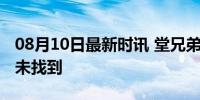 08月10日最新时讯 堂兄弟
未找到